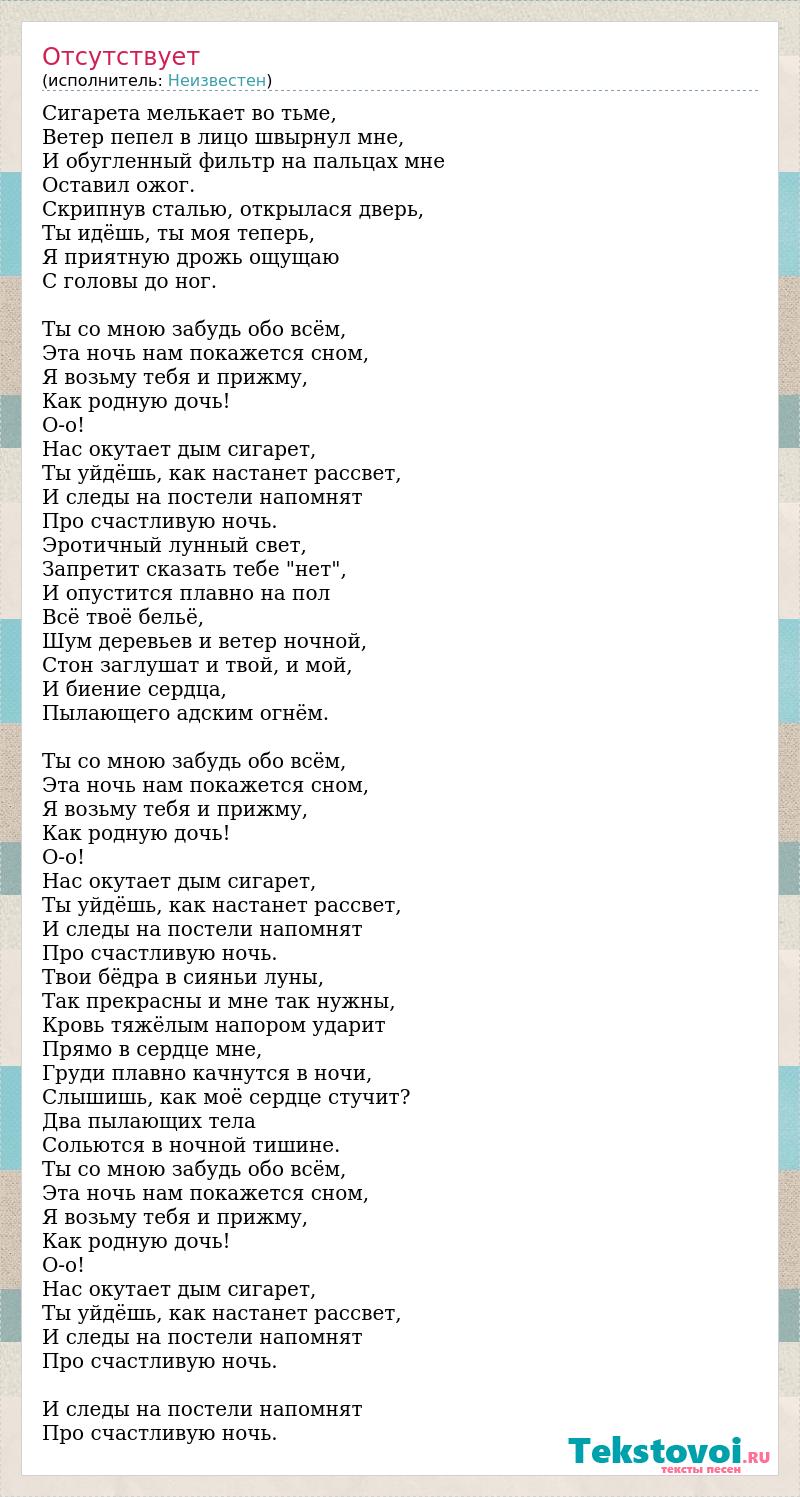 Отсутствует
(исполнитель: Неизвестен)

Сигарета мелькает во тьме,
Ветер пепел в лицо швырнул мне,
И обугленный фильтр на пальцах мне
Оставил ожог.
Скрипнув сталью, открылася дверь,
Ты идёшь, ты моя теперь,
Я приятную дрожь ощущаю
С головы до ног.

Ты со мною забудь обо всём,
Эта ночь нам покажется сном,
Я возьму тебя и прижму,
Как родную дочь!
О-о!
Нас окутает дым сигарет,
Ты уйдёшь, как настанет рассвет,
И следы на постели напомнят
Про счастливую ночь.
Эротичный лунный свет,
Запретит сказать тебе "нет",
И опустится плавно на пол
Всё твоё бельё,
Шум деревьев и ветер ночной,
Стон заглушат и твой, и мой,
И биение сердца,
Пылающего адским огнём.

Ты со мною забудь обо всём,
Эта ночь нам покажется сном,
Я возьму тебя и прижму,
Как родную дочь!
О-о!
Нас окутает дым сигарет,
Ты уйдёшь, как настанет рассвет,
И следы на постели напомнят
Про счастливую ночь.
Твои бёдра в сияньи луны,
Так прекрасны и мне так нужны,
Кровь тяжёлым напором ударит
Прямо в сердце мне,
Груди плавно качнутся в ночи,
Слышишь, как моё сердце стучит?
Два пылающих тела
Сольются в ночной тишине.
Ты со мною забудь обо всём,
Эта ночь нам покажется сном,
Я возьму тебя и прижму,
Как родную дочь!
О-о!
Нас окутает дым сигарет,
Ты уйдёшь, как настанет рассвет,
И следы на постели напомнят
Про счастливую ночь.

И следы на постели напомнят
Про счастливую ночь.

Tekstovoi.RU
тексты песен